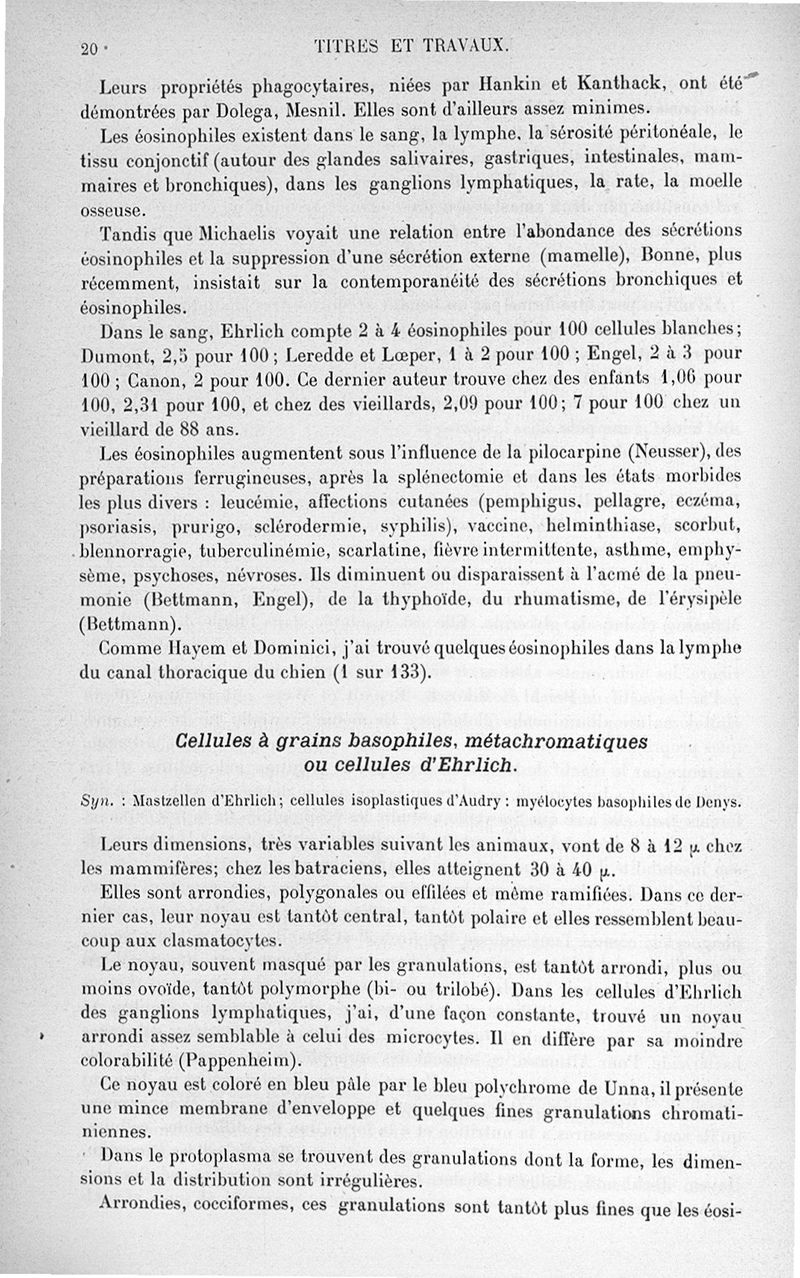 20 TITRES ET TRAVAUX.

Leurs propriétés phagocytaires, niées par Hankin et Kanthack, ont été démontrées par Dolega, Mesnil. Elles sont d'ailleurs assez minimes.

Les éosinophiles existent dans le sang, la lymphe, la sérosité péritonéale, le tissu conjonctif (autour des glandes salivaires, gastriques, intestinales, mammaires et bronchiques), dans les ganglions lymphatiques, la rate, la moelle osseuse.

Tandis que Michaelis voyait une relation entre l'abondance des sécrétions éosinophiles et la suppression d'une sécrétion externe (mamelle), Bonne, plus récemment, insistait sur la contemporanéité des sécrétions bronchiques et éosinophiles.

Dans le sang, Ehrlich compte 2 à 4 éosinophiles pour 100 cellules blanches; Dumont, 2,5 pour 100; Leredde et Lœper, 1 à 2 pour 100; Engel, 2 à 3 pour 100; Canon, 2 pour 100. Ce dernier auteur trouve chez des enfants 1,06 pour 100, 2,31 pour 100, et chez des vieillards, 2,09 pour 100; 7 pour 100 chez un vieillard de 88 ans.

Les éosinophiles augmentent sous l'influence de la pilocarpine (Neusser), des préparations ferrugineuses, après la splénectomie et dans les états morbides les plus divers : leucémie, affections cutanées (pemphigus, pellagre, eczéma, psoriasis, prurigo, sclérodermie, syphilis), vaccine, helminthiase, scorbut, blennorragie, tuberculinémie, scarlatine, fièvre intermittente, asthme, emphysème, psychoses, névroses. Ils diminuent ou disparaissent à l'acmé de la pneumonie (Bettmann, Engel), de la thyphoïde, du rhumatisme, de l'érysipèle (Bettmann).

Comme Hayem et Dominici, j'ai trouvé quelques éosinophiles dans la lymphe du canal thoracique du chien (1 sur 133).

Cellules à grains basophiles, métachromatiques ou cellules d'Ehrlich.

Syn. : Mastzellen d'Ehrlich; cellules isoplastiques d'Audry : myélocytes basophiles de Denys.

Leurs dimensions, très variables suivant les animaux, vont de 8 à 12 $\mu$ chez les mammifères; chez les batraciens, elles atteignent 30 à 40 $\mu$.

Elles sont arrondies, polygonales ou effilées et même ramifiées. Dans ce dernier cas, leur noyau est tantôt central, tantôt polaire et elles ressemblent beaucoup aux clasmatocytes.

Le noyau, souvent masqué par les granulations, est tantôt arrondi, plus ou moins ovoïde, tantôt polymorphe (bi- ou trilobé). Dans les cellules d'Ehrlich des ganglions lymphatiques, j'ai, d'une façon constante, trouvé un noyau arrondi assez semblable à celui des microcytes. Il en diffère par sa moindre colorabilité (Pappenheim).

Ce noyau est coloré en bleu pâle par le bleu polychrome de Unna, il présente une mince membrane d'enveloppe et quelques fines granulations chromatiniennes.

Dans le protoplasma se trouvent des granulations dont la forme, les dimensions et la distribution sont irrégulières.

Arrondies, cocciformes, ces granulations sont tantôt plus fines que les éosi-